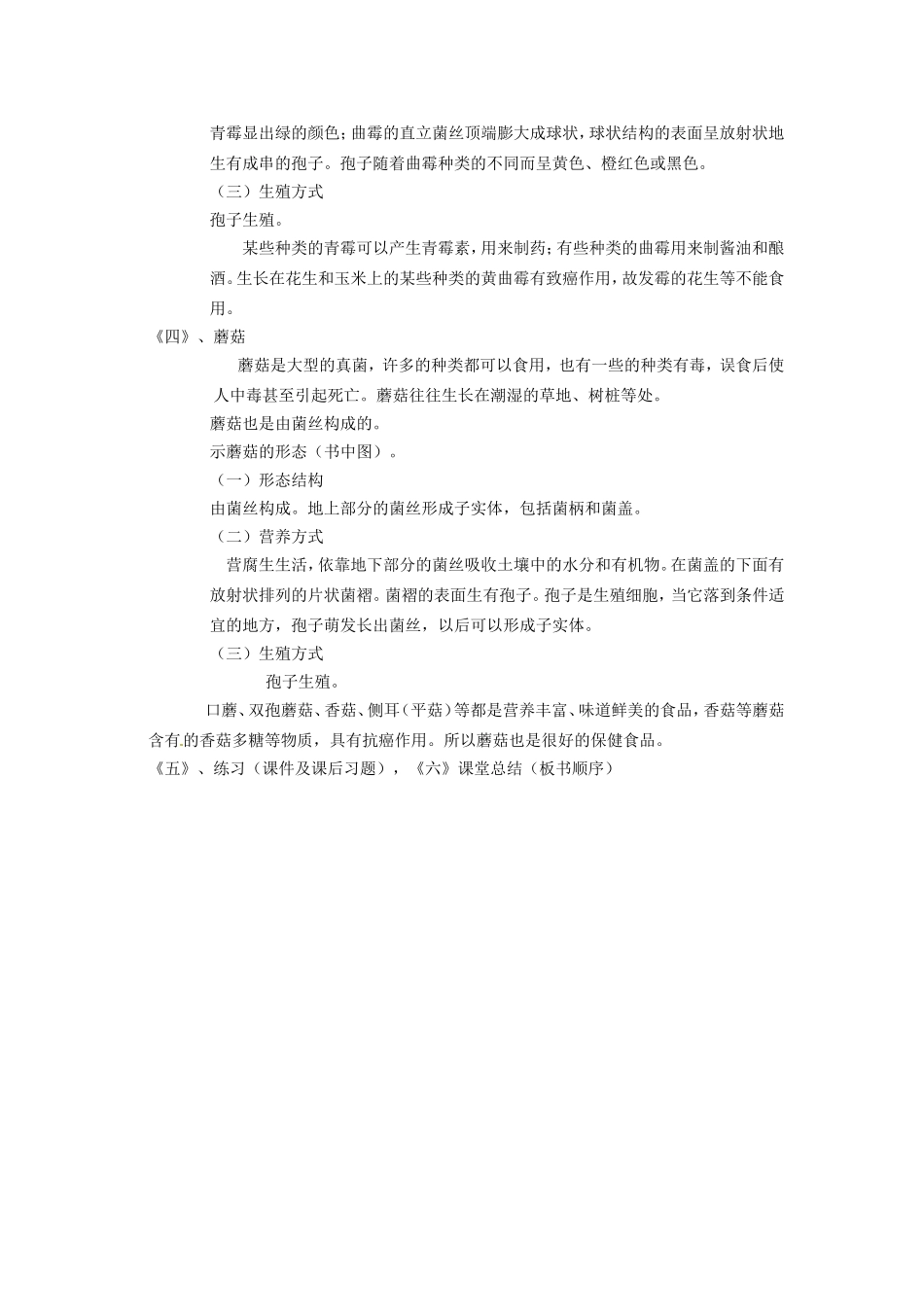 青霉显出绿的颜色；曲霉的直立菌丝顶端膨大成球状，球状结构的表面呈放射状地生有成串的孢子。孢子随着曲霉种类的不同而呈黄色、橙红色或黑色。

（三）生殖方式

孢子生殖。

某些种类的青霉可以产生青霉素，用来制药；有些种类的曲霉用来制酱油和酿酒。生长在花生和玉米上的某些种类的黄曲霉有致癌作用，故发霉的花生等不能食用。

《四》、蘑菇

蘑菇是大型的真菌，许多的种类都可以食用，也有一些的种类有毒，误食后使人中毒甚至引起死亡。蘑菇往往生长在潮湿的草地、树桩等处。

蘑菇也是由菌丝构成的。

示蘑菇的形态（书中图）。

（一）形态结构

由菌丝构成。地上部分的菌丝形成子实体，包括菌柄和菌盖。

（二）营养方式

营腐生生活，依靠地下部分的菌丝吸收土壤中的水分和有机物。在菌盖的下面有放射状排列的片状菌褶。菌褶的表面生有孢子。孢子是生殖细胞，当它落到条件适宜的地方，孢子萌发长出菌丝，以后可以形成子实体。

（三）生殖方式

孢子生殖。

口蘑、双孢蘑菇、香菇、侧耳（平菇）等都是营养丰富、味道鲜美的食品，香菇等蘑菇含有.的香菇多糖等物质，具有抗癌作用。所以蘑菇也是很好的保健食品。

《五》、练习（课件及课后习题），《六》课堂总结（板书顺序）